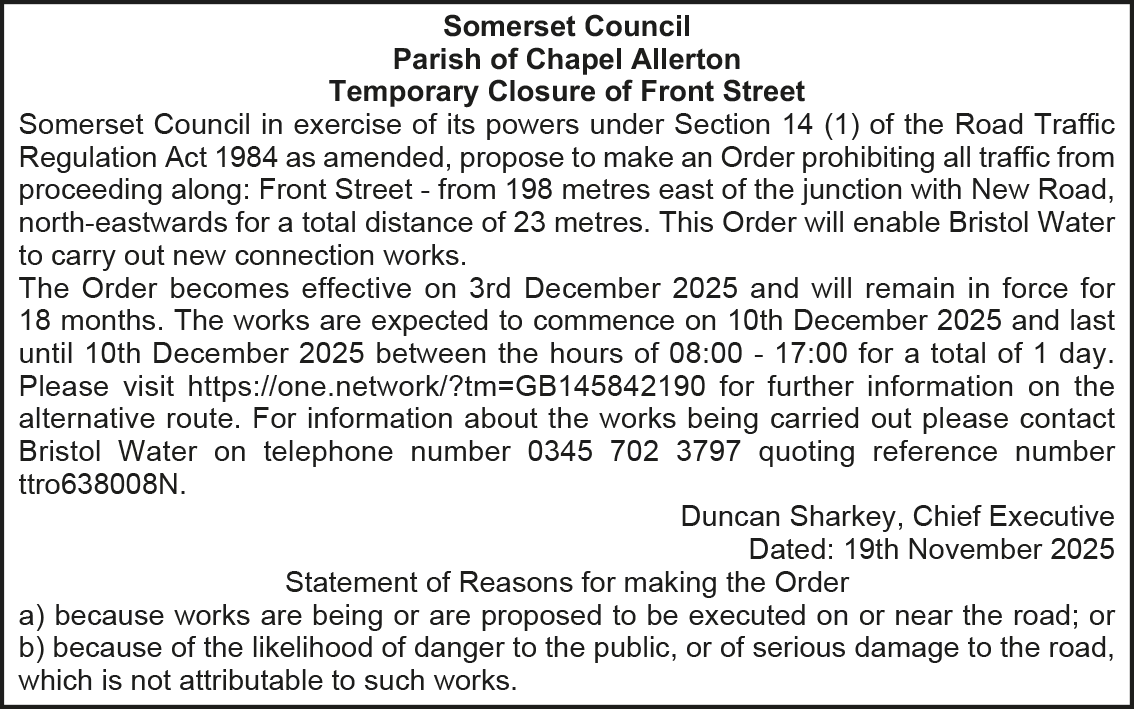 Somerset Council
Parish of Chapel Allerton
Temporary Closure of Front Street

Somerset Council in exercise of its powers under Section 14 (1) of the Road Traffic Regulation Act 1984 as amended, propose to make an Order prohibiting all traffic from proceeding along: Front Street - from 198 metres east of the junction with New Road, north-eastwards for a total distance of 23 metres. This Order will enable Bristol Water to carry out new connection works.

The Order becomes effective on 3rd December 2025 and will remain in force for 18 months. The works are expected to commence on 10th December 2025 and last until 10th December 2025 between the hours of 08:00 - 17:00 for a total of 1 day. Please visit https://one.network/?tm=GB145842190 for further information on the alternative route. For information about the works being carried out please contact Bristol Water on telephone number 0345 702 3797 quoting reference number ttro638008N.

Duncan Sharkey, Chief Executive
Dated: 19th November 2025

Statement of Reasons for making the Order

a) because works are being or are proposed to be executed on or near the road; or
b) because of the likelihood of danger to the public, or of serious damage to the road, which is not attributable to such works.